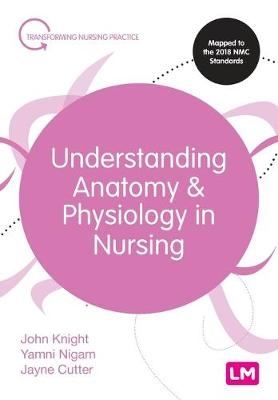 TRANSFORMING NURSING PRACTICE

Mapped to the 2018 NMC Standards

Understanding Anatomy & Physiology in Nursing

John Knight
Yamni Nigam
Jayne Cutter

LM